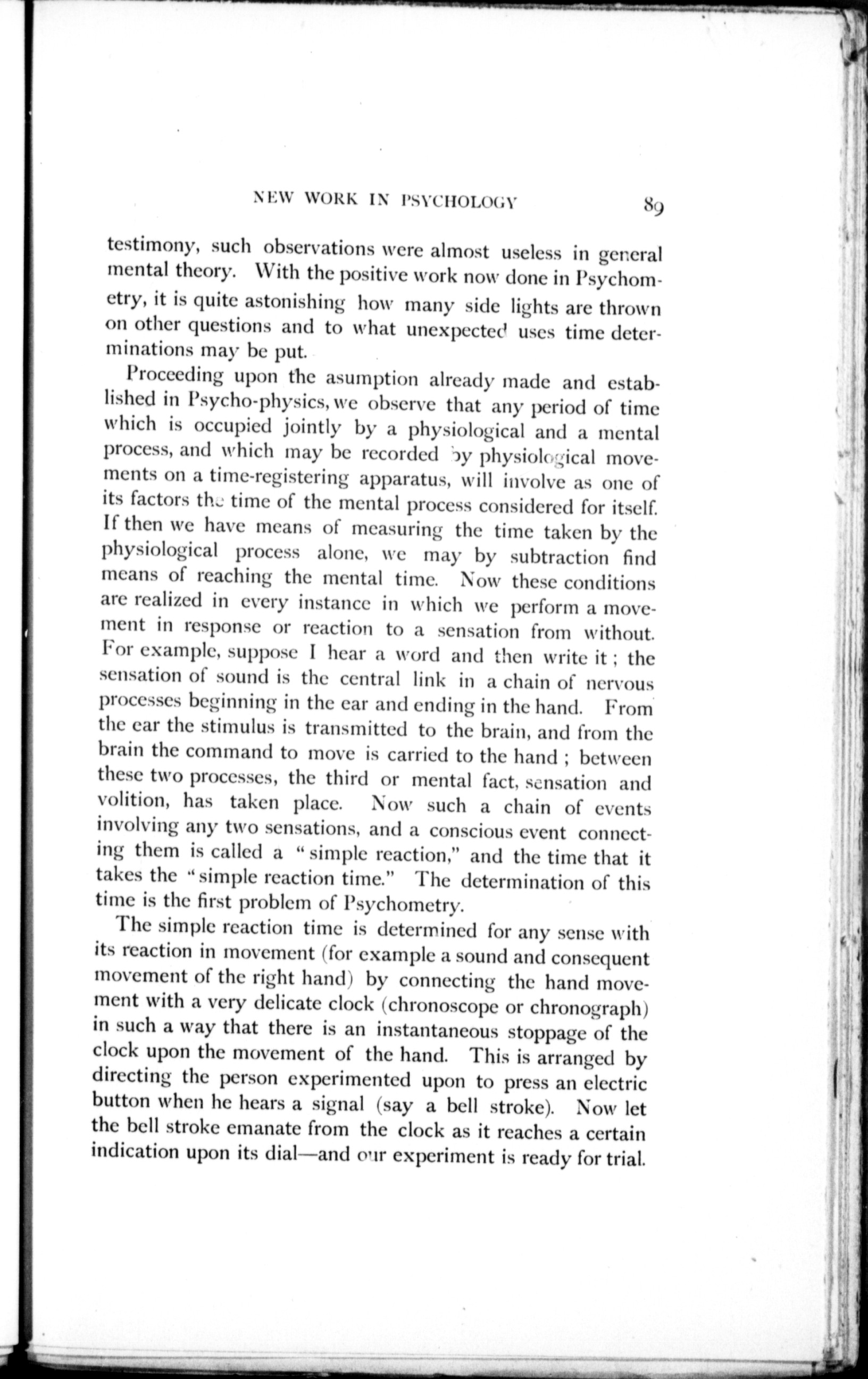 NEW WORK IN PSYCHOLOGY 89

testimony, such observations were almost useless in general mental theory. With the positive work now done in Psychometry, it is quite astonishing how many side lights are thrown on other questions and to what unexpected uses time determinations may be put.

Proceeding upon the asumption already made and established in Psycho-physics, we observe that any period of time which is occupied jointly by a physiological and a mental process, and which may be recorded by physiological movements on a time-registering apparatus, will involve as one of its factors the time of the mental process considered for itself. If then we have means of measuring the time taken by the physiological process alone, we may by subtraction find means of reaching the mental time. Now these conditions are realized in every instance in which we perform a movement in response or reaction to a sensation from without. For example, suppose I hear a word and then write it; the sensation of sound is the central link in a chain of nervous processes beginning in the ear and ending in the hand. From the ear the stimulus is transmitted to the brain, and from the brain the command to move is carried to the hand; between these two processes, the third or mental fact, sensation and volition, has taken place. Now such a chain of events involving any two sensations, and a conscious event connecting them is called a "simple reaction," and the time that it takes the "simple reaction time." The determination of this time is the first problem of Psychometry.

The simple reaction time is determined for any sense with its reaction in movement (for example a sound and consequent movement of the right hand) by connecting the hand movement with a very delicate clock (chronoscope or chronograph) in such a way that there is an instantaneous stoppage of the clock upon the movement of the hand. This is arranged by directing the person experimented upon to press an electric button when he hears a signal (say a bell stroke). Now let the bell stroke emanate from the clock as it reaches a certain indication upon its dial—and our experiment is ready for trial.